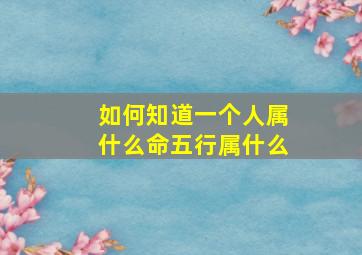 如何知道一个人属什么命五行属什么